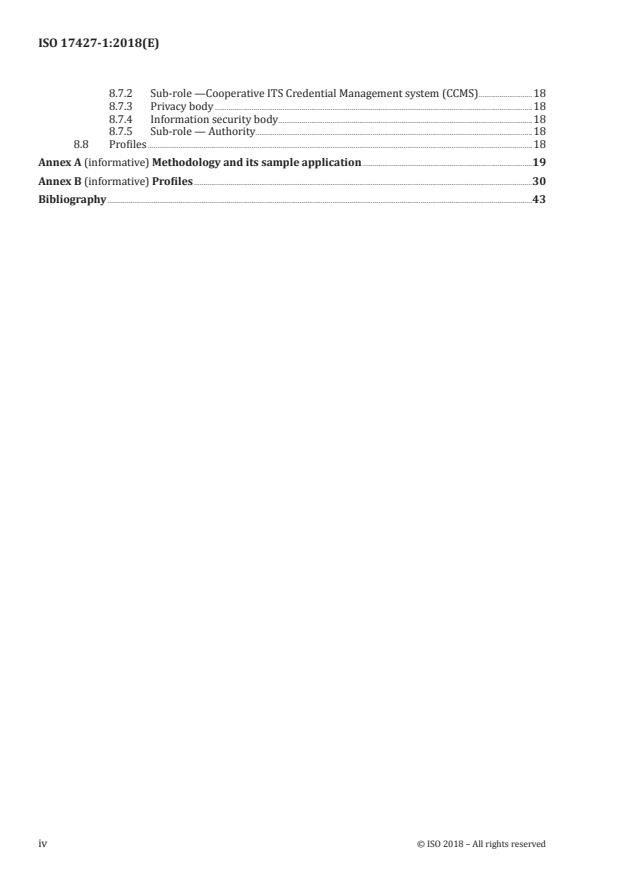 ISO 17427-1:2018(E)

8.7.2 Sub-role —Cooperative ITS Credential Management system (CCMS) 18
8.7.3 Privacy body 18
8.7.4 Information security body 18
8.7.5 Sub-role — Authority 18
8.8 Profiles 18

Annex A (informative) Methodology and its sample application 19

Annex B (informative) Profiles 30

Bibliography 43

iv

© ISO 2018 – All rights reserved